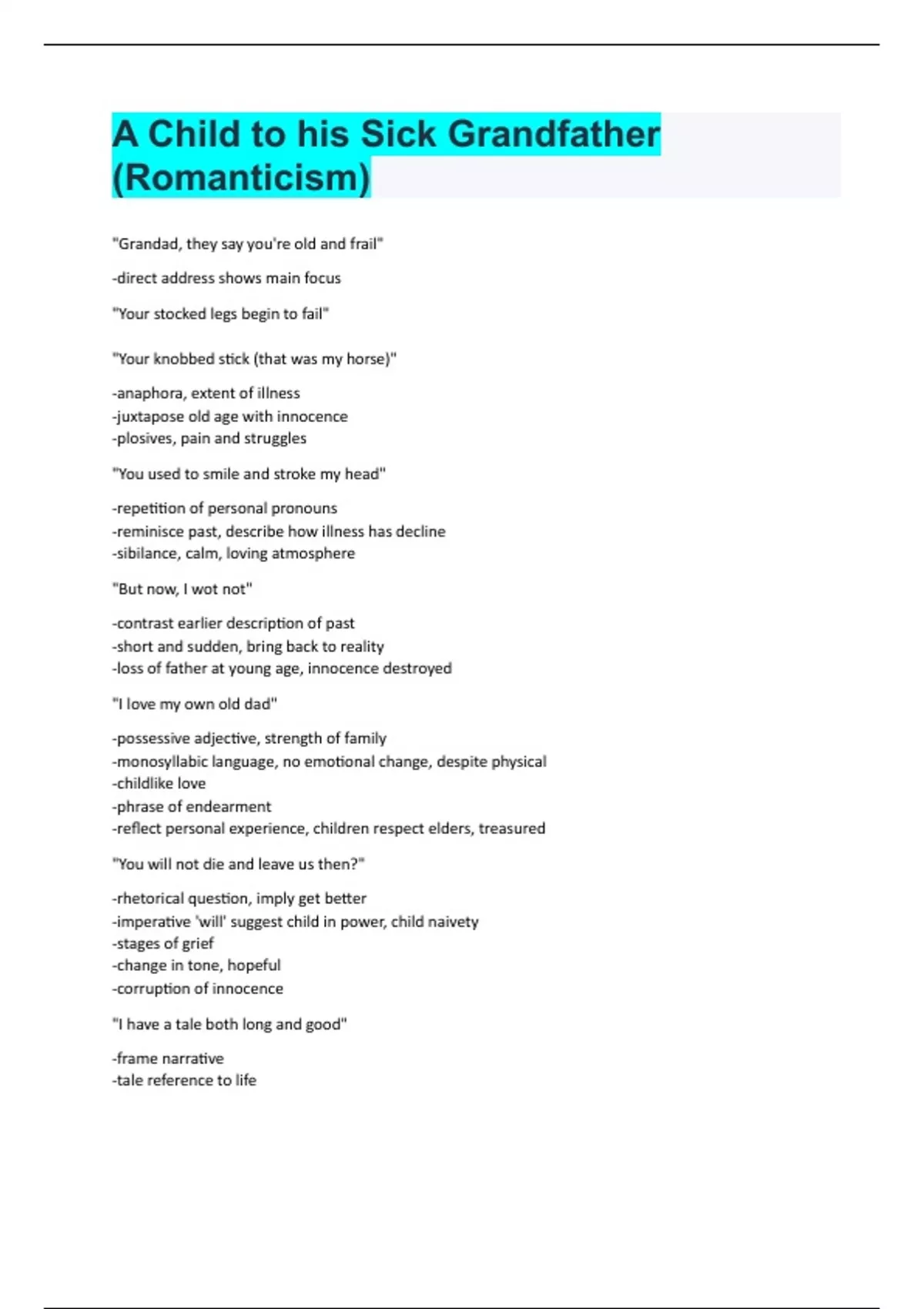 A Child to his Sick Grandfather (Romanticism)

"Grandad, they say you're old and frail"

-direct address shows main focus

"Your stocked legs begin to fail"

"Your knobbed stick (that was my horse)"

-anaphora, extent of illness
-juxtapose old age with innocence
-plosives, pain and struggles

"You used to smile and stroke my head"

-repetition of personal pronouns
-reminisce past, describe how illness has decline
-sibilance, calm, loving atmosphere

"But now, I wot not"

-contrast earlier description of past
-short and sudden, bring back to reality
-loss of father at young age, innocence destroyed

"I love my own old dad"

-possessive adjective, strength of family
-monosyllabic language, no emotional change, despite physical
-childlike love
-phrase of endearment
-reflect personal experience, children respect elders, treasured

"You will not die and leave us then?"

-rhetorical question, imply get better
-imperative 'will' suggest child in power, child naivety
-stages of grief
-change in tone, hopeful
-corruption of innocence

"I have a tale both long and good"

-frame narrative
-tale reference to life